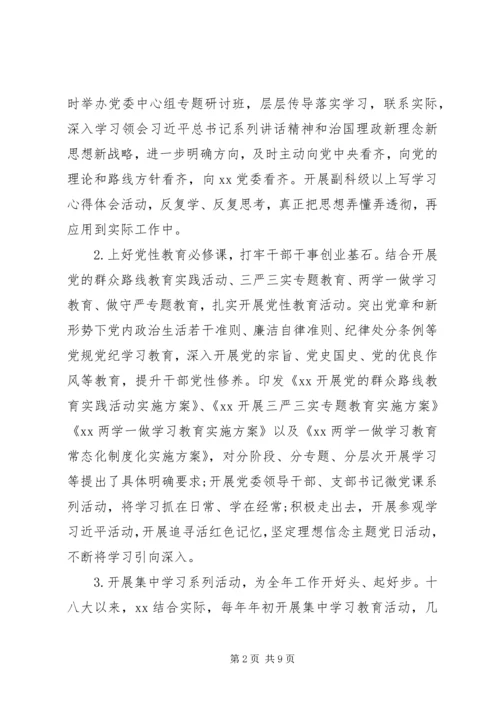 时举办党委中心组专题研讨班，层层传导落实学习，联系实际，深入学习领会习近平总书记系列讲话精神和治国理政新理念新思想新战略，进一步明确方向，及时主动向党中央看齐，向党的理论和路线方针看齐，向xx党委看齐。开展副科级以上写学习心得体会活动，反复学、反复思考，真正把思想弄懂弄透彻，再应用到实际工作中。

2.上好党性教育必修课，打牢干部干事创业基石。结合开展党的群众路线教育实践活动、三严三实专题教育、两学一做学习教育、做守严专题教育，扎实开展党性教育活动。突出党章和新形势下党内政治生活若干准则、廉洁自律准则、纪律处分条例等党规党纪学习教育，深入开展党的宗旨、党史国史、党的优良作风等教育，提升干部党性修养。印发《xx开展党的群众路线教育实践活动实施方案》、《xx开展三严三实专题教育实施方案》《xx两学一做学习教育实施方案》以及《xx两学一做学习教育常态化制度化实施方案》，对分阶段、分专题、分层次开展学习等提出了具体明确要求;开展党委领导干部、支部书记微党课系列活动，将学习抓在日常、学在经常;积极走出去，开展参观学习近平活动，开展追寻活红色记忆，坚定理想信念主题党日活动，不断将学习引向深入。

3.开展集中学习系列活动，为全年工作开好头、起好步。十八大以来，xx结合实际，每年年初开展集中学习教育活动，几

第2页 共9页